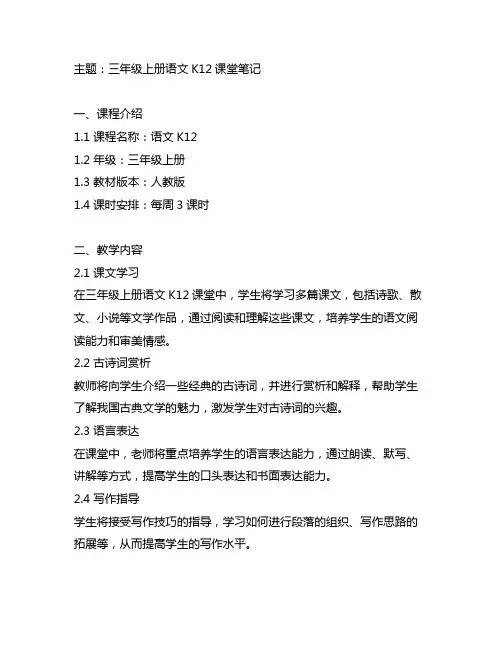 主题：三年级上册语文 K12 课堂笔记

一、课程介绍
1.1 课程名称：语文 K12
1.2 年级：三年级上册
1.3 教材版本：人教版
1.4 课时安排：每周 3 课时

二、教学内容
2.1 课文学习
在三年级上册语文 K12 课堂中，学生将学习多篇课文，包括诗歌、散文、小说等文学作品，通过阅读和理解这些课文，培养学生的语文阅读能力和审美情感。
2.2 古诗词赏析
教师将向学生介绍一些经典的古诗词，并进行赏析和解释，帮助学生了解我国古典文学的魅力，激发学生对古诗词的兴趣。
2.3 语言表达
在课堂中，老师将重点培养学生的语言表达能力，通过朗读、默写、讲解等方式，提高学生的口头表达和书面表达能力。
2.4 写作指导
学生将接受写作技巧的指导，学习如何进行段落的组织、写作思路的拓展等，从而提高学生的写作水平。